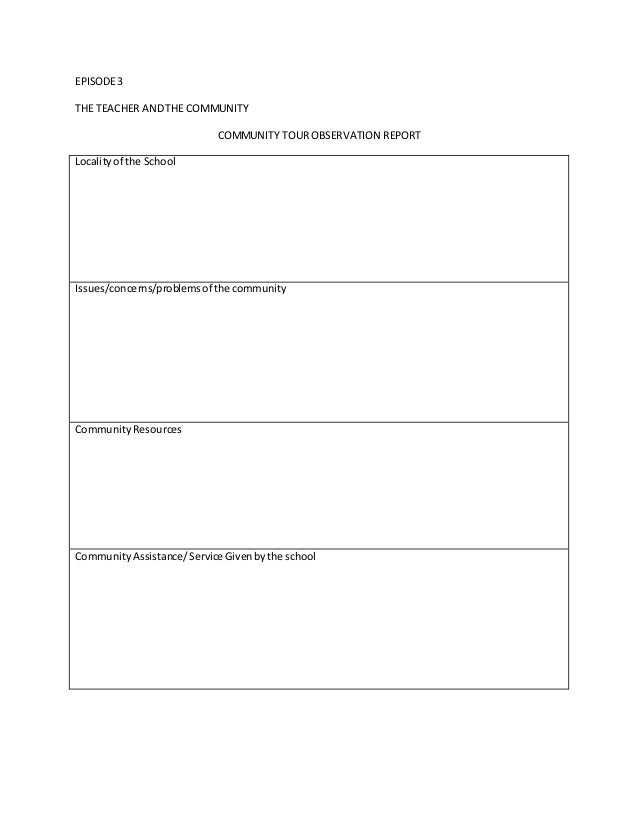 EPISODE 3

THE TEACHER AND THE COMMUNITY

COMMUNITY TOUR OBSERVATION REPORT

| Locality of the School |
|---|
| Issues/concerns/problems of the community |
| Community Resources |
| Community Assistance/ Service Given by the school |